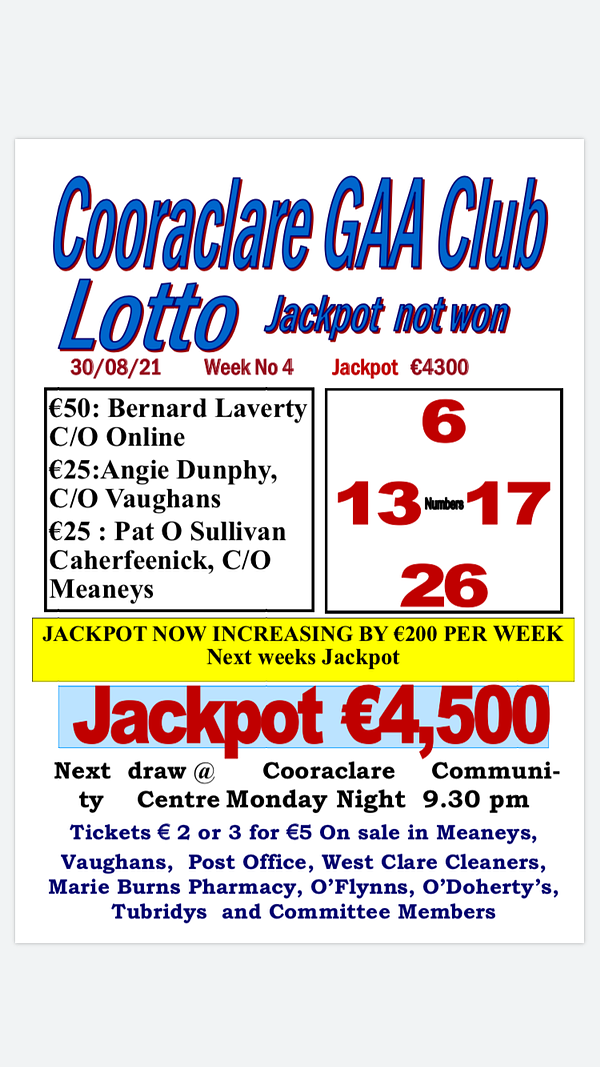 Cooraclare GAA Club
Lotto Jackpot not won

30/08/21 Week No 4 Jackpot €4300

€50: Bernard Laverty C/O Online
€25:Angie Dunphy, C/O Vaughans
€25 : Pat O Sullivan Caherfeenick, C/O Meaneys

6
13 Numbers 17
26

JACKPOT NOW INCREASING BY €200 PER WEEK
Next weeks Jackpot

Jackpot €4,500

Next draw @ Cooraclare Community Centre Monday Night 9.30 pm

Tickets € 2 or 3 for €5 On sale in Meaneys, Vaughans, Post Office, West Clare Cleaners, Marie Burns Pharmacy, O'Flynns, O'Doherty's, Tubridys and Committee Members